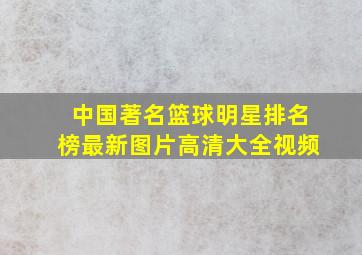 中国著名篮球明星排名榜最新图片高清大全视频